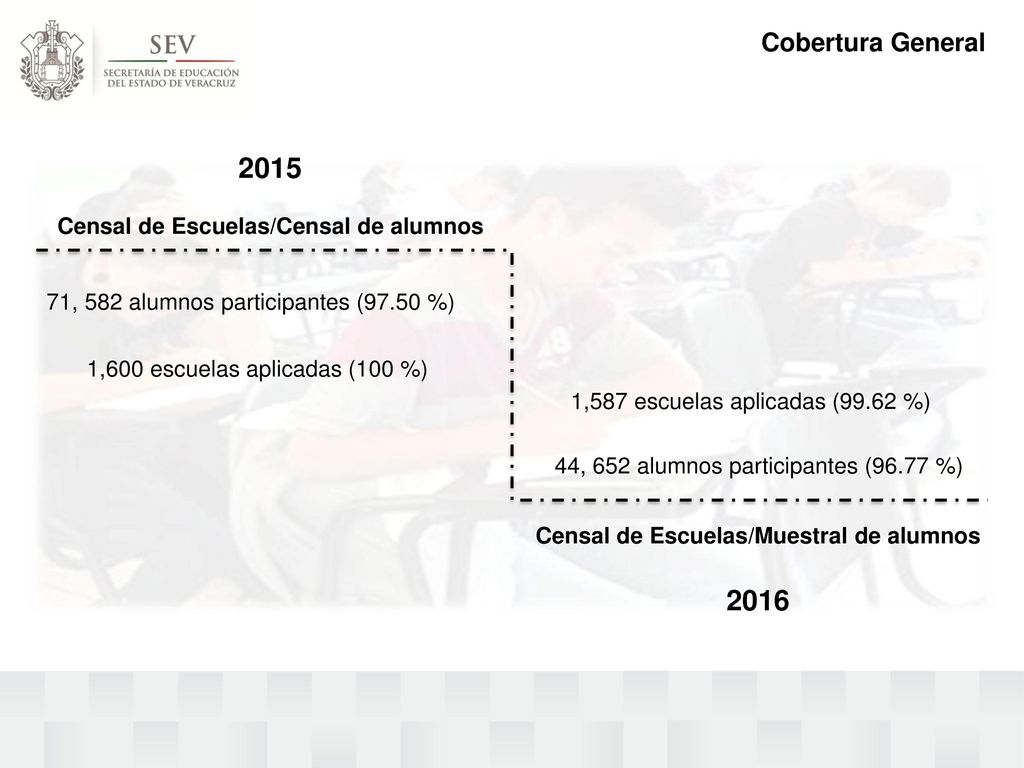 SEV
SECRETARÍA DE EDUCACIÓN DEL ESTADO DE VERACRUZ

Cobertura General

2015

Censal de Escuelas/Censal de alumnos

71, 582 alumnos participantes (97.50 %)

1,600 escuelas aplicadas (100 %)

1,587 escuelas aplicadas (99.62 %)

44, 652 alumnos participantes (96.77 %)

Censal de Escuelas/Muestral de alumnos

2016